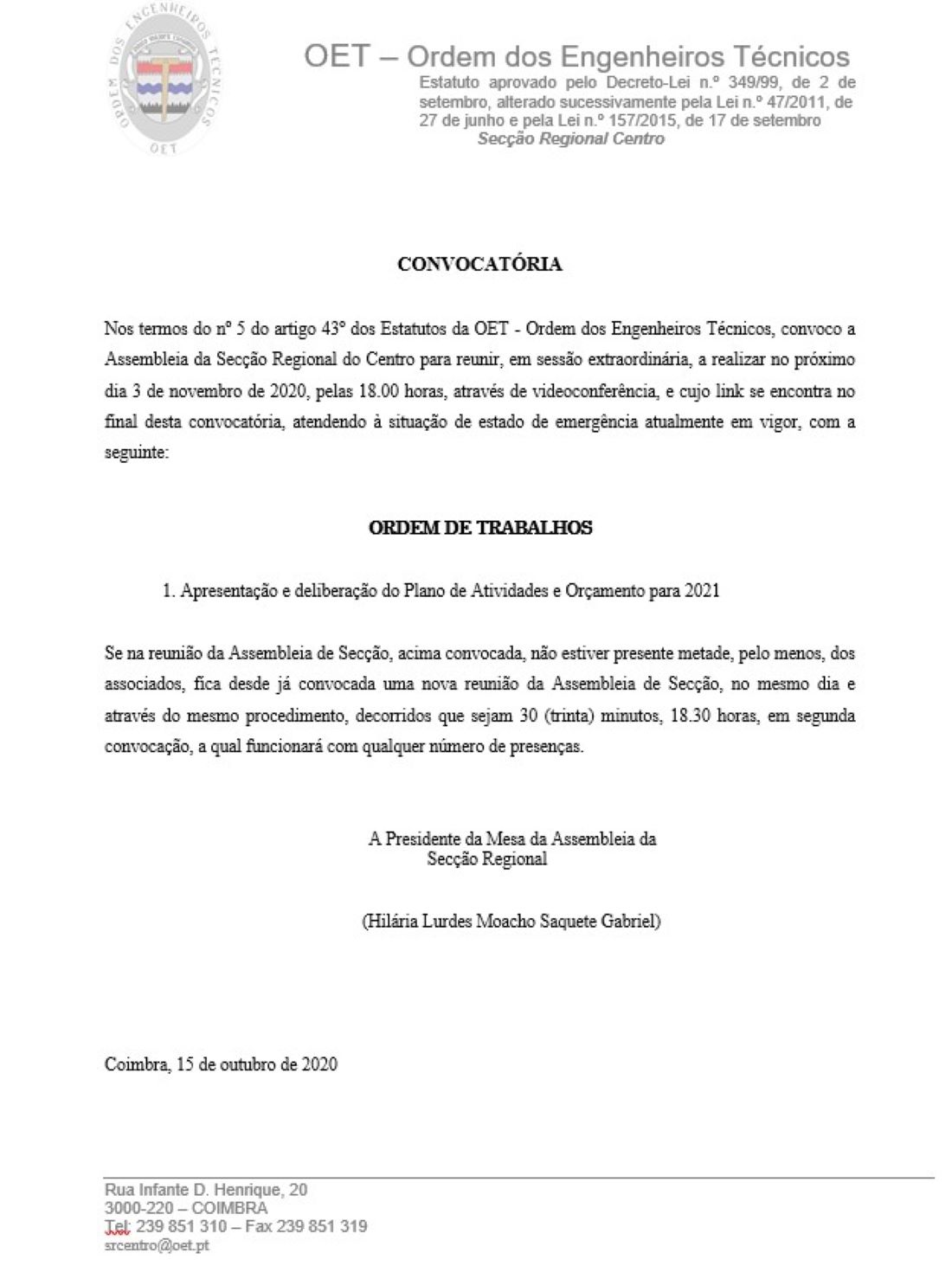 ORDEM DOS ENGENHEIROS TÉCNICOS
OET

OET – Ordem dos Engenheiros Técnicos
Estatuto aprovado pelo Decreto-Lei n.º 349/99, de 2 de setembro, alterado sucessivamente pela Lei n.º 47/2011, de 27 de junho e pela Lei n.º 157/2015, de 17 de setembro
Secção Regional Centro

CONVOCATÓRIA

Nos termos do nº 5 do artigo 43º dos Estatutos da OET - Ordem dos Engenheiros Técnicos, convoco a Assembleia da Secção Regional do Centro para reunir, em sessão extraordinária, a realizar no próximo dia 3 de novembro de 2020, pelas 18.00 horas, através de videoconferência, e cujo link se encontra no final desta convocatória, atendendo à situação de estado de emergência atualmente em vigor, com a seguinte:

ORDEM DE TRABALHOS

1. Apresentação e deliberação do Plano de Atividades e Orçamento para 2021

Se na reunião da Assembleia de Secção, acima convocada, não estiver presente metade, pelo menos, dos associados, fica desde já convocada uma nova reunião da Assembleia de Secção, no mesmo dia e através do mesmo procedimento, decorridos que sejam 30 (trinta) minutos, 18.30 horas, em segunda convocação, a qual funcionará com qualquer número de presenças.

A Presidente da Mesa da Assembleia da Secção Regional

(Hilária Lurdes Moacho Saquete Gabriel)

Coimbra, 15 de outubro de 2020

Rua Infante D. Henrique, 20
3000-220 – COIMBRA
Tel: 239 851 310 – Fax 239 851 319
srcentro@oet.pt